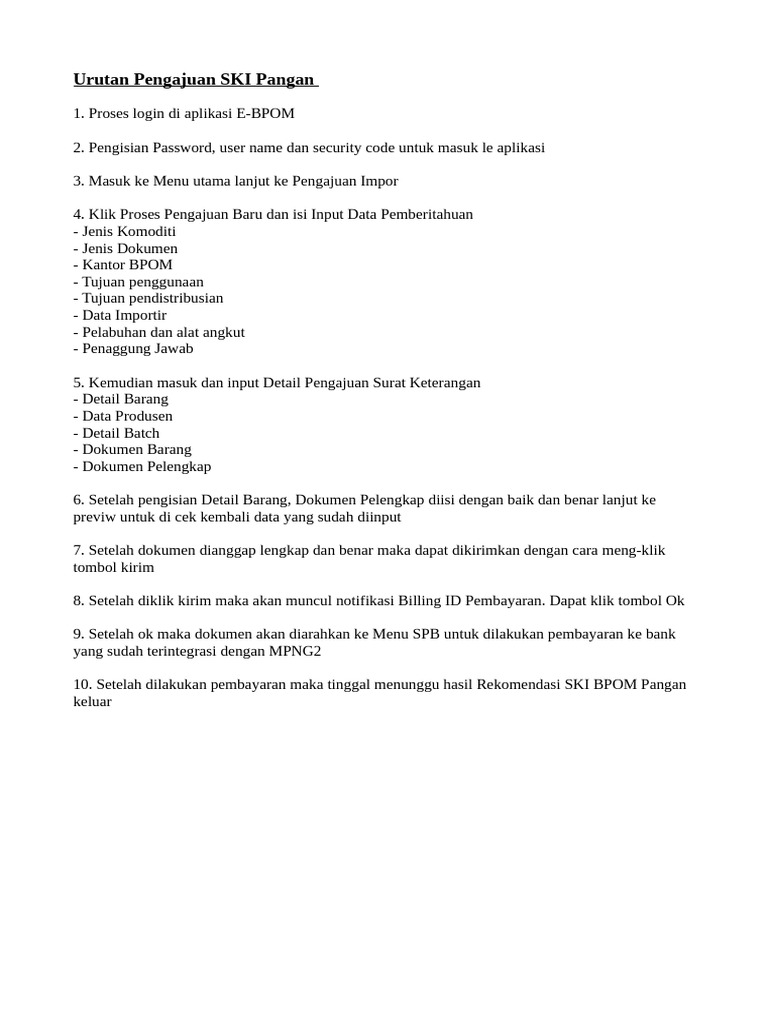 Urutan Pengajuan SKI Pangan

1. Proses login di aplikasi E-BPOM

2. Pengisian Password, user name dan security code untuk masuk le aplikasi

3. Masuk ke Menu utama lanjut ke Pengajuan Impor

4. Klik Proses Pengajuan Baru dan isi Input Data Pemberitahuan
- Jenis Komoditi
- Jenis Dokumen
- Kantor BPOM
- Tujuan penggunaan
- Tujuan pendistribusian
- Data Importir
- Pelabuhan dan alat angkut
- Penaggung Jawab

5. Kemudian masuk dan input Detail Pengajuan Surat Keterangan
- Detail Barang
- Data Produsen
- Detail Batch
- Dokumen Barang
- Dokumen Pelengkap

6. Setelah pengisian Detail Barang, Dokumen Pelengkap diisi dengan baik dan benar lanjut ke previw untuk di cek kembali data yang sudah diinput

7. Setelah dokumen dianggap lengkap dan benar maka dapat dikirimkan dengan cara meng-klik tombol kirim

8. Setelah diklik kirim maka akan muncul notifikasi Billing ID Pembayaran. Dapat klik tombol Ok

9. Setelah ok maka dokumen akan diarahkan ke Menu SPB untuk dilakukan pembayaran ke bank yang sudah terintegrasi dengan MPNG2

10. Setelah dilakukan pembayaran maka tinggal menunggu hasil Rekomendasi SKI BPOM Pangan keluar